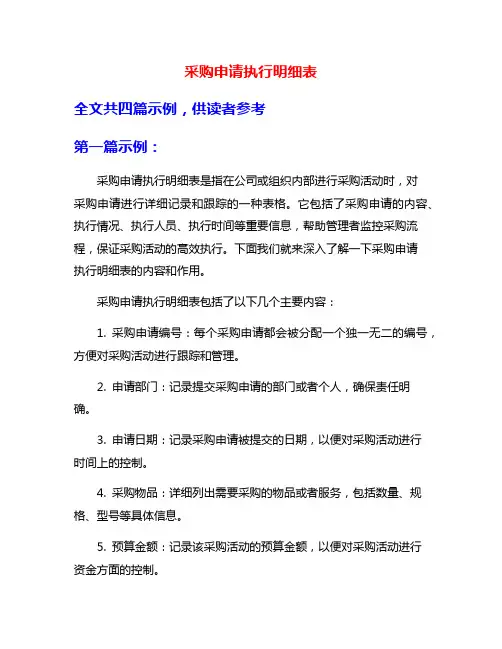 采购申请执行明细表

全文共四篇示例，供读者参考

第一篇示例：

采购申请执行明细表是指在公司或组织内部进行采购活动时，对采购申请进行详细记录和跟踪的一种表格。它包括了采购申请的内容、执行情况、执行人员、执行时间等重要信息，帮助管理者监控采购流程，保证采购活动的高效执行。下面我们就来深入了解一下采购申请执行明细表的内容和作用。

采购申请执行明细表包括了以下几个主要内容：

1. 采购申请编号：每个采购申请都会被分配一个独一无二的编号，方便对采购活动进行跟踪和管理。

2. 申请部门：记录提交采购申请的部门或者个人，确保责任明确。

3. 申请日期：记录采购申请被提交的日期，以便对采购活动进行时间上的控制。

4. 采购物品：详细列出需要采购的物品或者服务，包括数量、规格、型号等具体信息。

5. 预算金额：记录该采购活动的预算金额，以便对采购活动进行资金方面的控制。